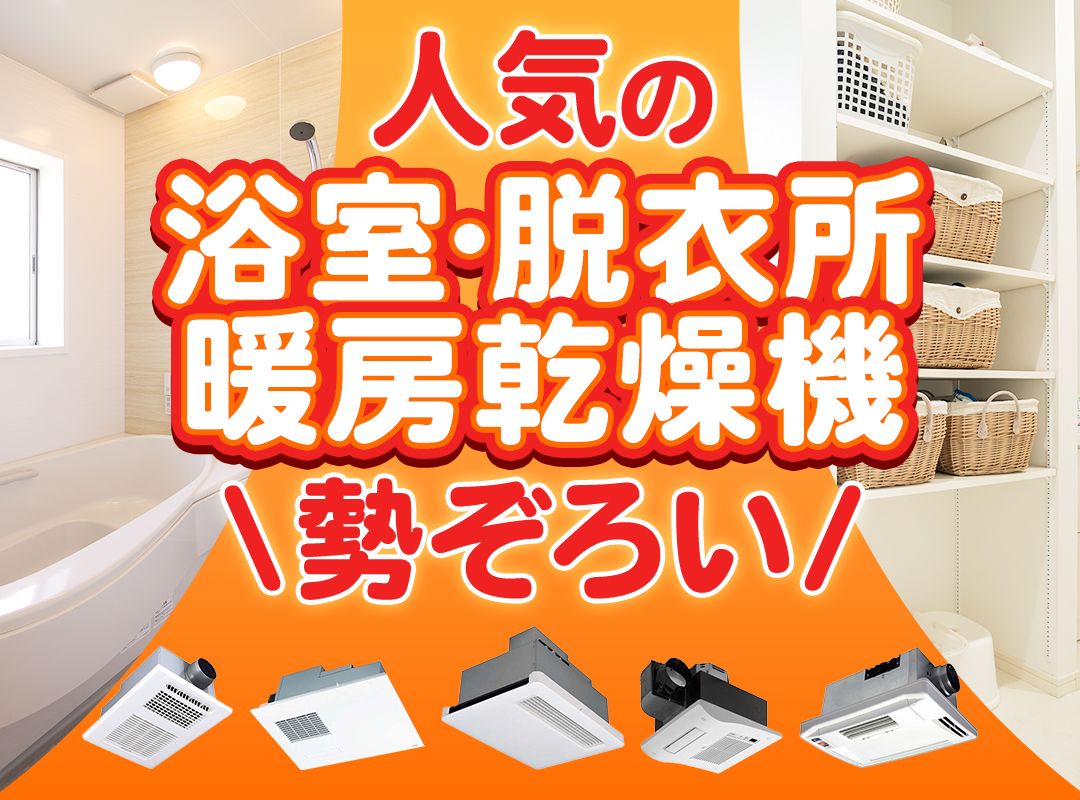 人気の
浴室・脱衣所
暖房乾燥機
\勢ぞろい/